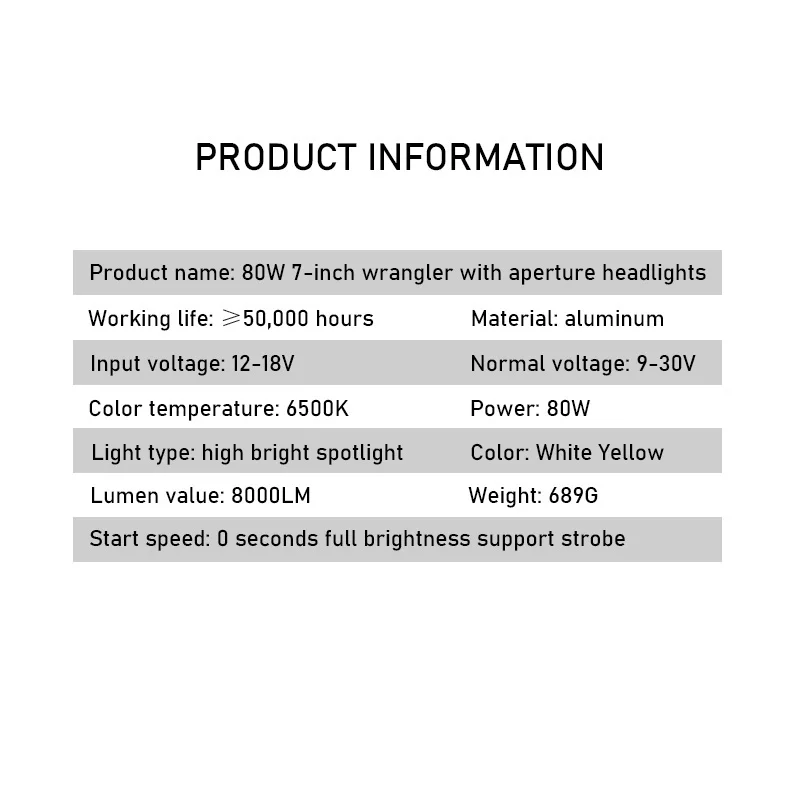 PRODUCT INFORMATION

Product name: 80W 7-inch wrangler with aperture headlights

Working life: ≥50,000 hours Material: aluminum

Input voltage: 12-18V Normal voltage: 9-30V

Color temperature: 6500K Power: 80W

Light type: high bright spotlight Color: White Yellow

Lumen value: 8000LM Weight: 689G

Start speed: 0 seconds full brightness support strobe